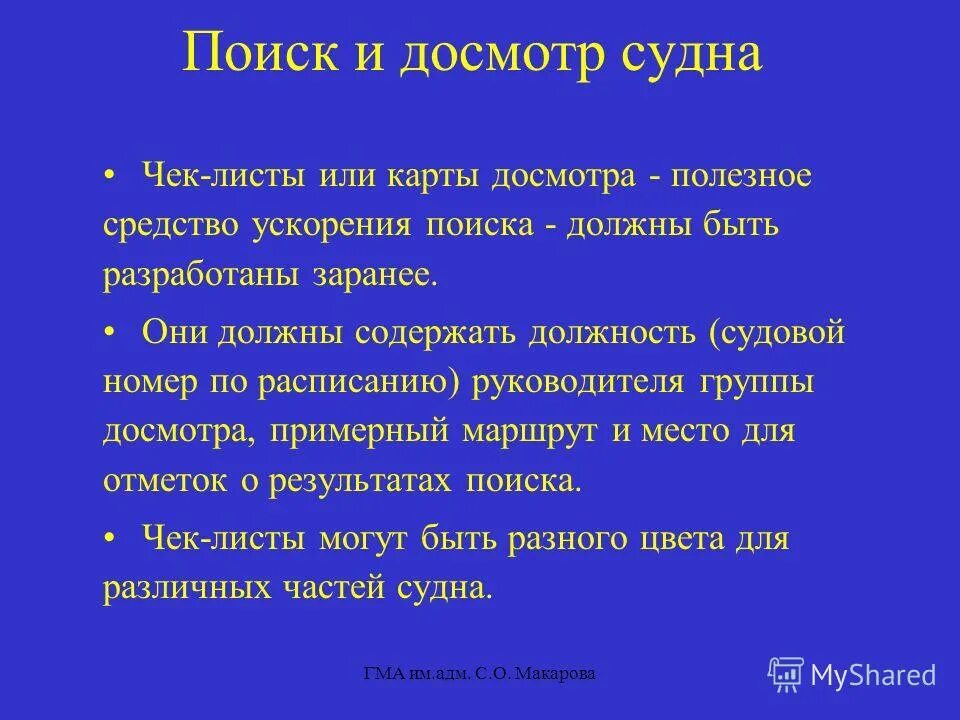 Поиск и досмотр судна

• Чек-листы или карты досмотра - полезное средство ускорения поиска - должны быть разработаны заранее.

• Они должны содержать должность (судовой номер по расписанию) руководителя группы досмотра, примерный маршрут и место для отметок о результатах поиска.

• Чек-листы могут быть разного цвета для различных частей судна.

ГМА им.адм. С.О. Макарова

MyShared